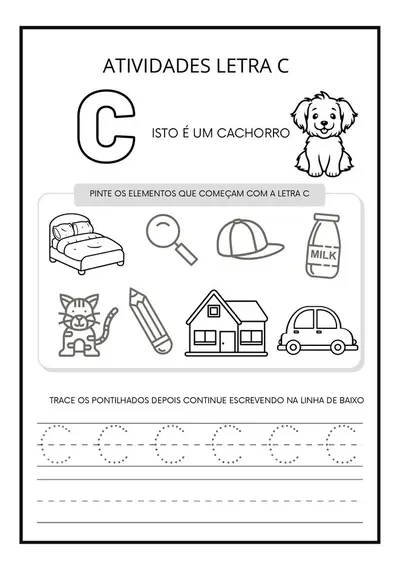 ATIVIDADES LETRA C

C

ISTO É UM CACHORRO

PINTE OS ELEMENTOS QUE COMEÇAM COM A LETRA C

MILK

TRACE OS PONTILHADOS DEPOIS CONTINUE ESCREVENDO NA LINHA DE BAIXO

C C C C C C